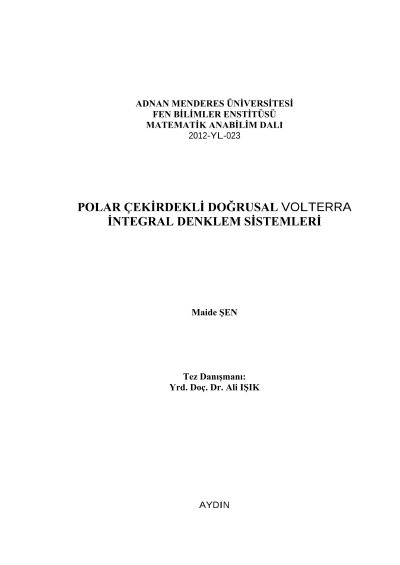 ADNAN MENDERES ÜNİVERSİTESİ
FEN BİLİMLER ENSTİTÜSÜ
MATEMATİK ANABİLİM DALI
2012-YL-023

POLAR ÇEKİRDEKLİ DOĞRUSAL VOLTERRA İNTEGRAL DENKLEM SİSTEMLERİ

Maide ŞEN

Tez Danışmanı:
Yrd. Doç. Dr. Ali IŞIK

AYDIN